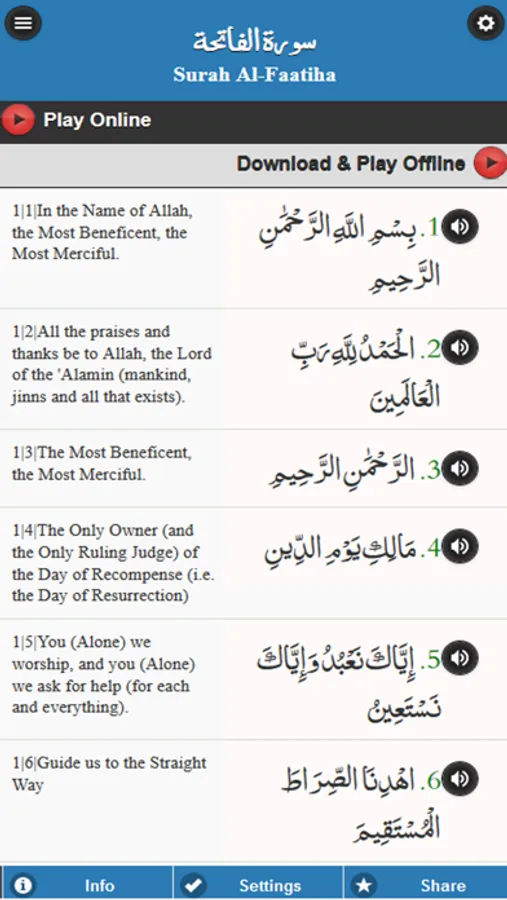 سورة الفاتحة
Surah Al-Faatiha

Play Online

Download & Play Offline

1|1|In the Name of Allah, the Most Beneficent, the Most Merciful.

1. بِسْمِ اللَّهِ الرَّحْمَٰنِ الرَّحِيمِ

1|2|All the praises and thanks be to Allah, the Lord of the 'Alamin (mankind, jinns and all that exists).

2. الْحَمْدُ لِلَّهِ رَبِّ الْعَالَمِينَ

1|3|The Most Beneficent, the Most Merciful.

3. الرَّحْمَٰنِ الرَّحِيمِ

1|4|The Only Owner (and the Only Ruling Judge) of the Day of Recompense (i.e. the Day of Resurrection)

4. مَالِكِ يَوْمِ الدِّينِ

1|5|You (Alone) we worship, and you (Alone) we ask for help (for each and everything).

5. إِيَّاكَ نَعْبُدُ وَإِيَّاكَ نَسْتَعِينُ

1|6|Guide us to the Straight Way

6. اهْدِنَا الصِّرَاطَ الْمُسْتَقِيمَ

Info
Settings
Share